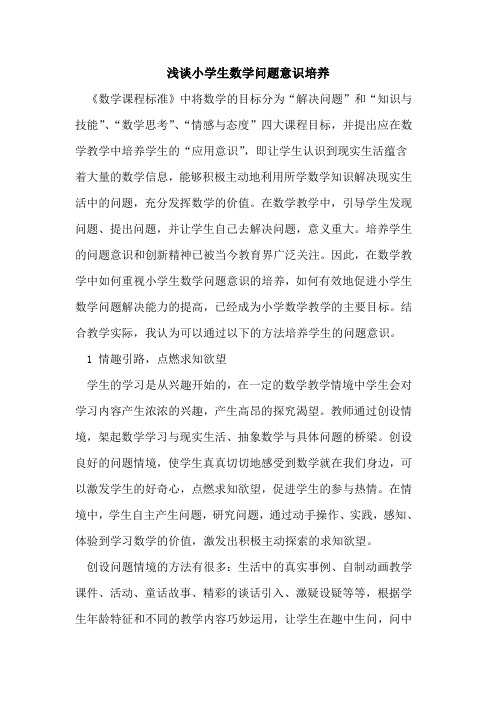 浅谈小学生数学问题意识培养

《数学课程标准》中将数学的目标分为“解决问题”和“知识与技能”、“数学思考”、“情感与态度”四大课程目标，并提出应在数学教学中培养学生的“应用意识”，即让学生认识到现实生活蕴含着大量的数学信息，能够积极主动地利用所学数学知识解决现实生活中的问题，充分发挥数学的价值。在数学教学中，引导学生发现问题、提出问题，并让学生自己去解决问题，意义重大。培养学生的问题意识和创新精神已被当今教育界广泛关注。因此，在数学教学中如何重视小学生数学问题意识的培养，如何有效地促进小学生数学问题解决能力的提高，已经成为小学数学教学的主要目标。结合教学实际，我认为可以通过以下的方法培养学生的问题意识。

1 情趣引路，点燃求知欲望

学生的学习是从兴趣开始的，在一定的数学教学情境中学生会对学习内容产生浓浓的兴趣，产生高昂的探究渴望。教师通过创设情境，架起数学学习与现实生活、抽象数学与具体问题的桥梁。创设良好的问题情境，使学生真真切切地感受到数学就在我们身边，可以激发学生的好奇心，点燃求知欲望，促进学生的参与热情。在情境中，学生自主产生问题，研究问题，通过动手操作、实践，感知、体验到学习数学的价值，激发出积极主动探索的求知欲望。

创设问题情境的方法有很多：生活中的真实事例、自制动画教学课件、活动、童话故事、精彩的谈话引入、激疑设疑等等，根据学生年龄特征和不同的教学内容巧妙运用，让学生在趣中生问，问中